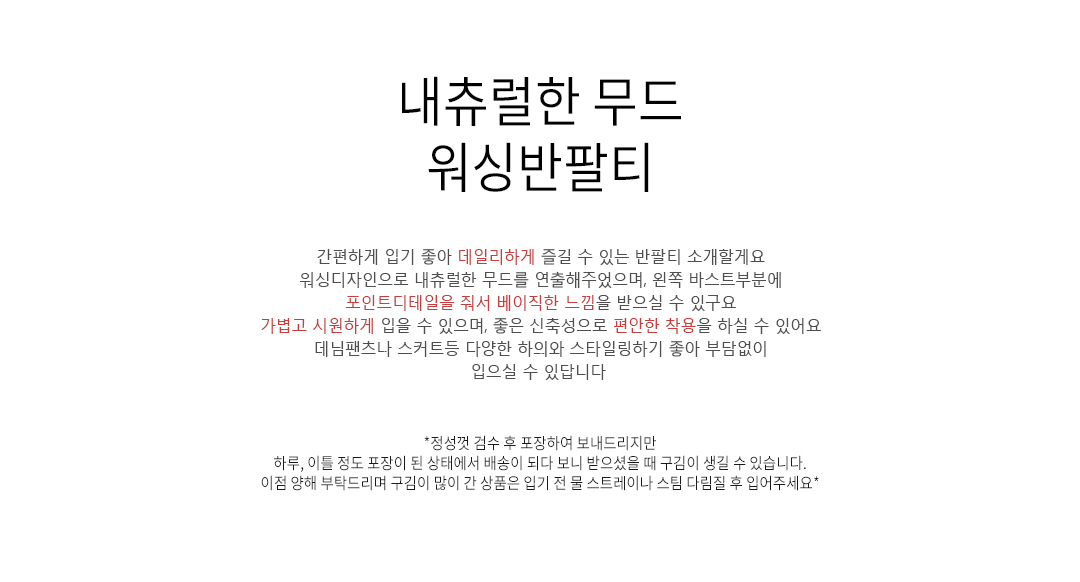 내츄럴한 무드
워싱반팔티

간편하게 입기 좋아 데일리하게 즐길 수 있는 반팔티 소개할게요
워싱디자인으로 내츄럴한 무드를 연출해주었으며, 왼쪽 바스트부분에
포인트디테일을 줘서 베이직한 느낌을 받으실 수 있구요
가볍고 시원하게 입을 수 있으며, 좋은 신축성으로 편안한 착용을 하실 수 있어요
데님팬츠나 스커트등 다양한 하의와 스타일링하기 좋아 부담없이
입으실 수 있답니다

*정성껏 검수 후 포장하여 보내드리지만
하루, 이틀 정도 포장이 된 상태에서 배송이 되다 보니 받으셨을 때 구김이 생길 수 있습니다.
이점 양해 부탁드리며 구김이 많이 간 상품은 입기 전 물 스트레이나 스팀 다림질 후 입어주세요*